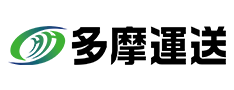 多摩運送